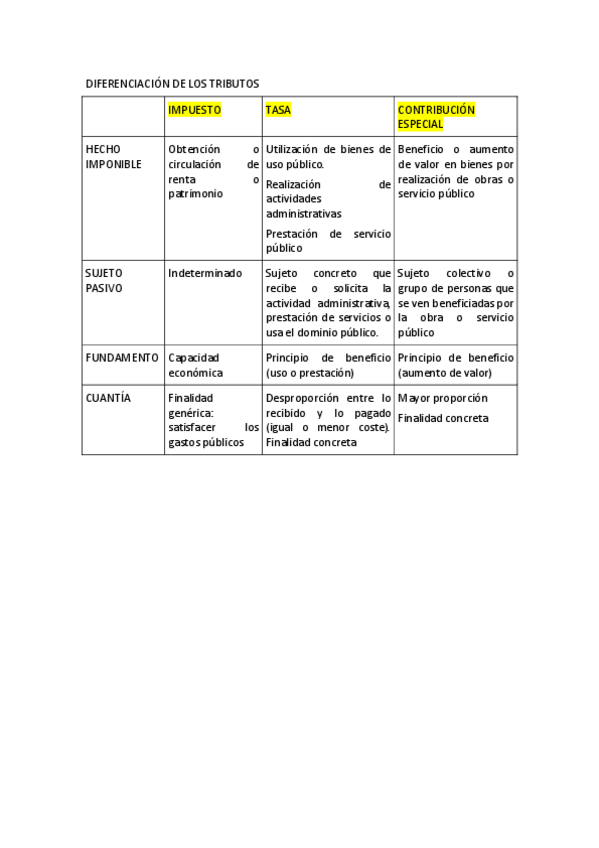 DIFERENCIACIÓN DE LOS TRIBUTOS

| | IMPUESTO | TASA | CONTRIBUCIÓN ESPECIAL |
|---|---|---|---|
| HECHO IMPONIBLE | Obtención o circulación de renta o patrimonio | Utilización de bienes de uso público. Realización de actividades administrativas Prestación de servicio público | Beneficio o aumento de valor en bienes por realización de obras o servicio público |
| SUJETO PASIVO | Indeterminado | Sujeto concreto que recibe o solicita la actividad administrativa, prestación de servicios o usa el dominio público. | Sujeto colectivo o grupo de personas que se ven beneficiadas por la obra o servicio público |
| FUNDAMENTO | Capacidad económica | Principio de beneficio (uso o prestación) | Principio de beneficio (aumento de valor) |
| CUANTÍA | Finalidad genérica: satisfacer los gastos públicos | Desproporción entre lo recibido y lo pagado (igual o menor coste). Finalidad concreta | Mayor proporción Finalidad concreta |